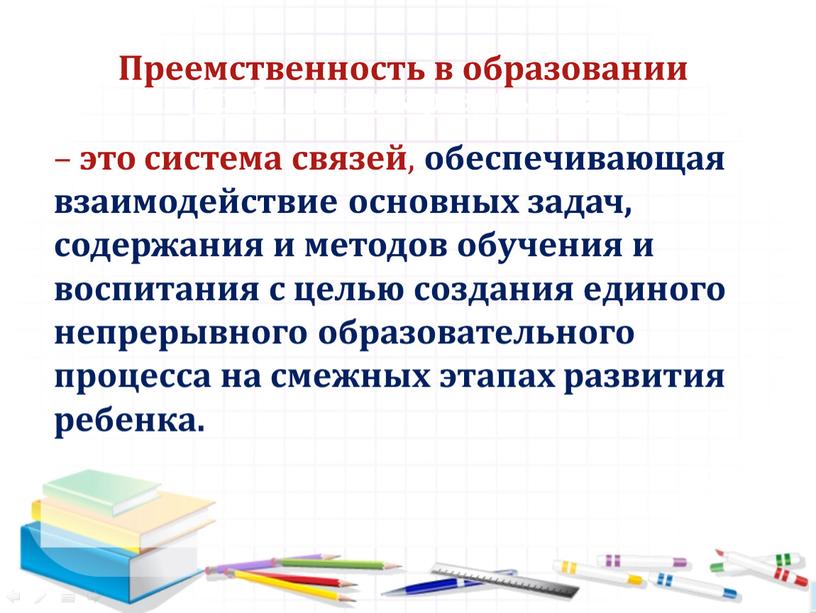 Преемственность в образовании

– это система связей, обеспечивающая взаимодействие основных задач, содержания и методов обучения и воспитания с целью создания единого непрерывного образовательного процесса на смежных этапах развития ребенка.